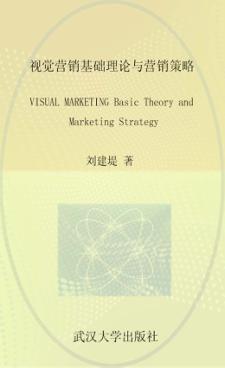 视觉营销基础理论与营销策略

VISUAL MARKETING Basic Theory and Marketing Strategy

刘建堤 著

武汉大学出版社